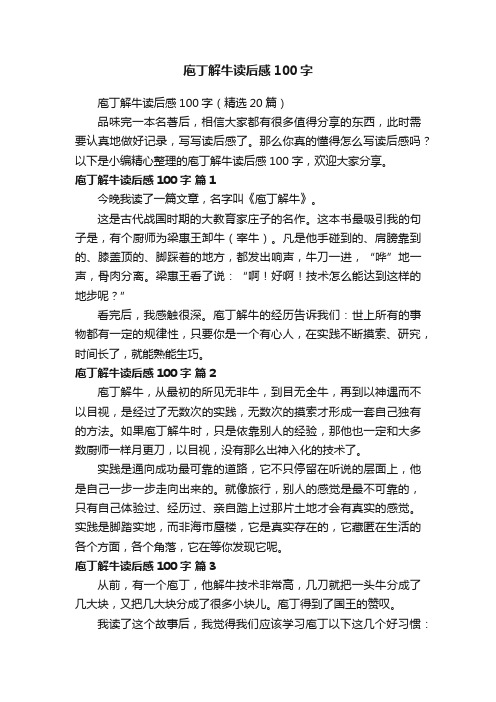 庖丁解牛读后感100字

庖丁解牛读后感100字（精选20篇）

品味完一本名著后，相信大家都有很多值得分享的东西，此时需要认真地做好记录，写写读后感了。那么你真的懂得怎么写读后感吗？以下是小编精心整理的庖丁解牛读后感100字，欢迎大家分享。

庖丁解牛读后感100字 篇1

今晚我读了一篇文章，名字叫《庖丁解牛》。

这是古代战国时期的大教育家庄子的名作。这本书最吸引我的句子是，有个厨师为梁惠王卸牛（宰牛）。凡是他手碰到的、肩膀靠到的、膝盖顶的、脚踩着的地方，都发出响声，牛刀一进，“哗”地一声，骨肉分离。梁惠王看了说：“啊！好啊！技术怎么能达到这样的地步呢？”

看完后，我感触很深。庖丁解牛的经历告诉我们：世上所有的事物都有一定的规律性，只要你是一个有心人，在实践不断摸索、研究，时间长了，就能熟能生巧。

庖丁解牛读后感100字 篇2

庖丁解牛，从最初的所见无非牛，到目无全牛，再到以神遇而不以目视，是经过了无数次的实践，无数次的摸索才形成一套自己独有的方法。如果庖丁解牛时，只是依靠别人的经验，那他也一定和大多数厨师一样月更刀，以目视，没有那么出神入化的技术了。

实践是通向成功最可靠的道路，它不只停留在听说的层面上，他是自己一步一步走向出来的。就像旅行，别人的感觉是最不可靠的，只有自己体验过、经历过、亲自踏上过那片土地才会有真实的感觉。实践是脚踏实地，而非海市蜃楼，它是真实存在的，它藏匿在生活的各个方面，各个角落，它在等你发现它呢。

庖丁解牛读后感100字 篇3

从前，有一个庖丁，他解牛技术非常高，几刀就把一头牛分成了几大块，又把几大块分成了很多小块儿。庖丁得到了国王的赞叹。

我读了这个故事后，我觉得我们应该学习庖丁以下这几个好习惯：